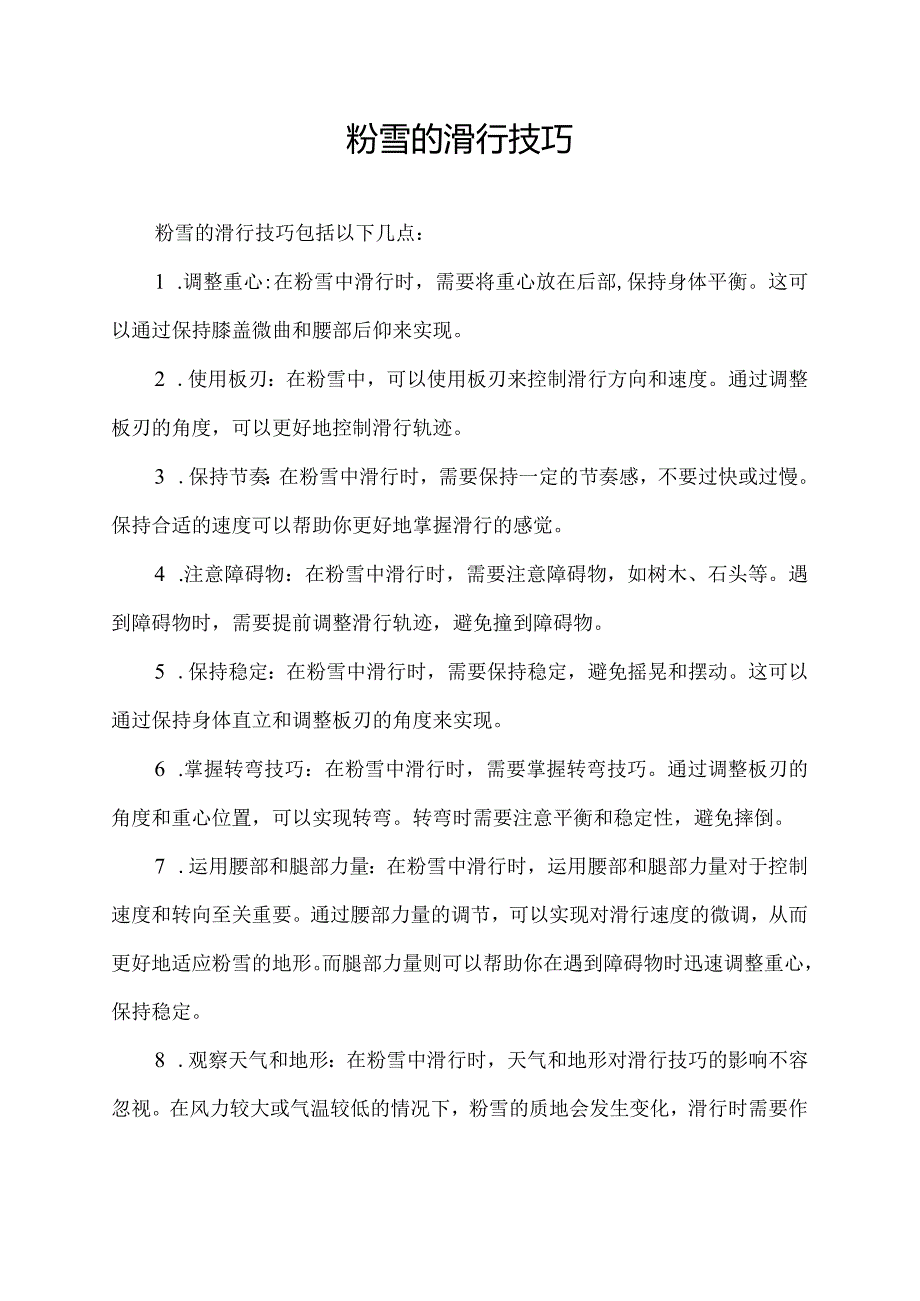 粉雪的滑行技巧

粉雪的滑行技巧包括以下几点：

1.调整重心:在粉雪中滑行时，需要将重心放在后部,保持身体平衡。这可以通过保持膝盖微曲和腰部后仰来实现。

2.使用板刃：在粉雪中，可以使用板刃来控制滑行方向和速度。通过调整板刃的角度，可以更好地控制滑行轨迹。

3.保持节奏:在粉雪中滑行时，需要保持一定的节奏感，不要过快或过慢。保持合适的速度可以帮助你更好地掌握滑行的感觉。

4.注意障碍物：在粉雪中滑行时，需要注意障碍物，如树木、石头等。遇到障碍物时，需要提前调整滑行轨迹，避免撞到障碍物。

5.保持稳定：在粉雪中滑行时，需要保持稳定，避免摇晃和摆动。这可以通过保持身体直立和调整板刃的角度来实现。

6.掌握转弯技巧：在粉雪中滑行时，需要掌握转弯技巧。通过调整板刃的角度和重心位置，可以实现转弯。转弯时需要注意平衡和稳定性，避免摔倒。

7.运用腰部和腿部力量：在粉雪中滑行时，运用腰部和腿部力量对于控制速度和转向至关重要。通过腰部力量的调节，可以实现对滑行速度的微调，从而更好地适应粉雪的地形。而腿部力量则可以帮助你在遇到障碍物时迅速调整重心，保持稳定。

8.观察天气和地形：在粉雪中滑行时，天气和地形对滑行技巧的影响不容忽视。在风力较大或气温较低的情况下，粉雪的质地会发生变化，滑行时需要作